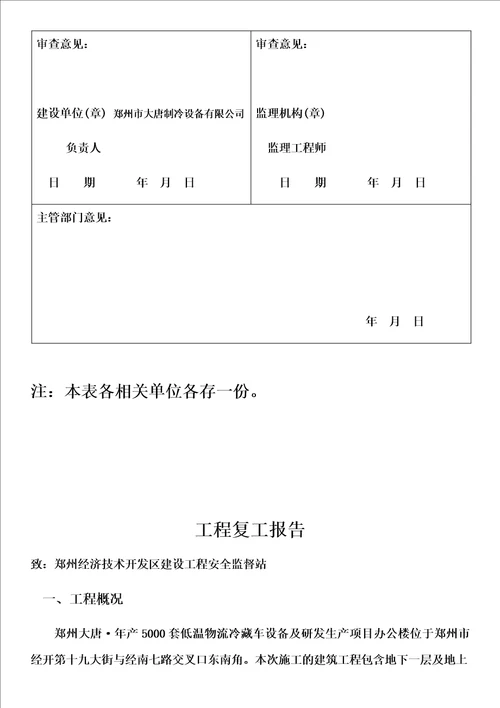 | 审查意见：<br><br>建设单位(章) 郑州市大唐制冷设备有限公司<br><br>负责人<br><br>日 期 年 月 日 | 审查意见：<br><br>监理机构(章)<br><br>监理工程师<br><br>日 期 年 月 日 |
|---|---|
| 主管部门意见：<br><br>年 月 日 | |

注：本表各相关单位各存一份。

工程复工报告

致：郑州经济技术开发区建设工程安全监督站

一、工程概况

郑州大唐·年产5000套低温物流冷藏车设备及研发生产项目办公楼位于郑州市经开第十九大街与经南七路交叉口东南角。本次施工的建筑工程包含地下一层及地上